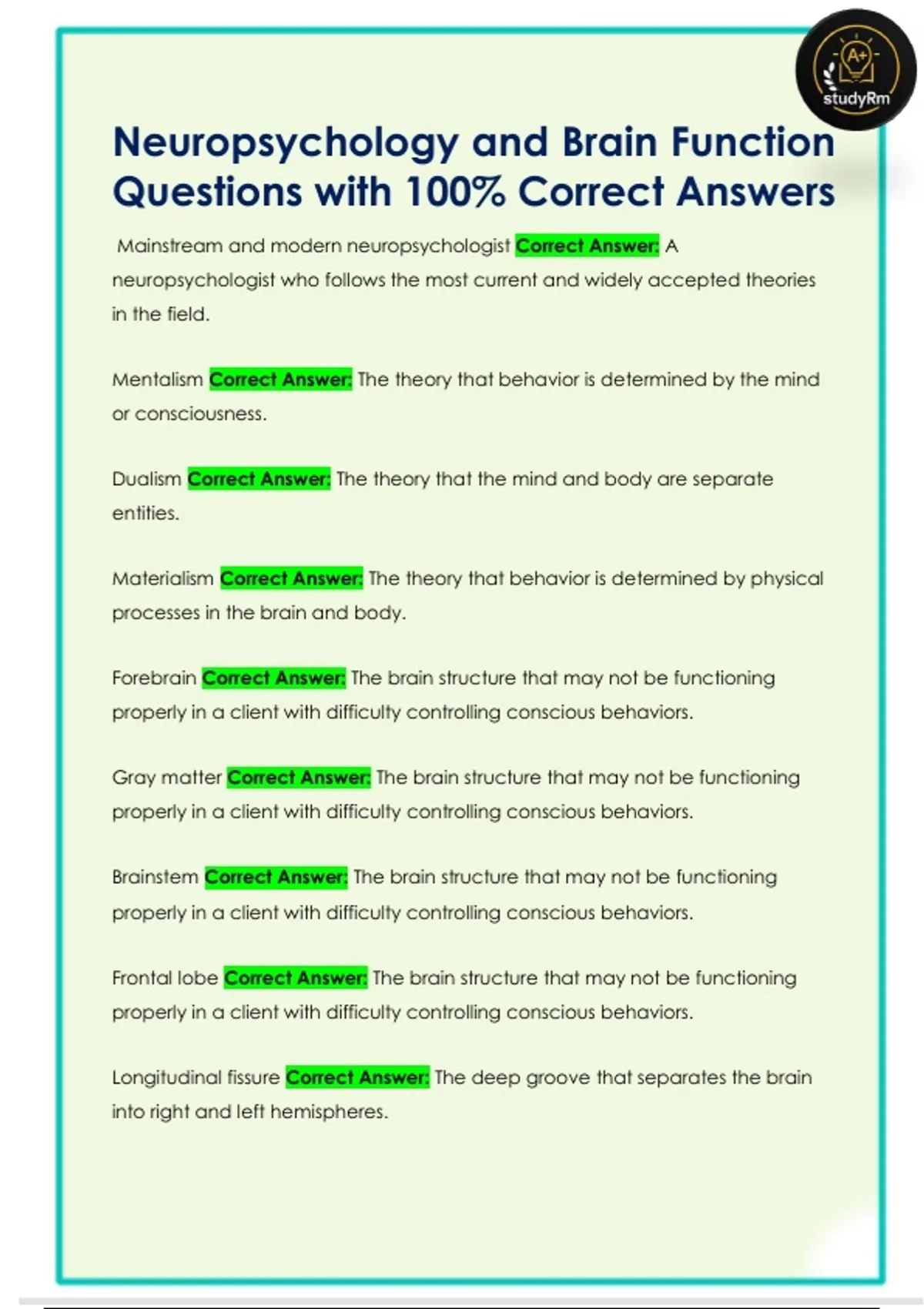 A+
studyRm

Neuropsychology and Brain Function Questions with 100% Correct Answers

Mainstream and modern neuropsychologist Correct Answer: A neuropsychologist who follows the most current and widely accepted theories in the field.

Mentalism Correct Answer: The theory that behavior is determined by the mind or consciousness.

Dualism Correct Answer: The theory that the mind and body are separate entities.

Materialism Correct Answer: The theory that behavior is determined by physical processes in the brain and body.

Forebrain Correct Answer: The brain structure that may not be functioning properly in a client with difficulty controlling conscious behaviors.

Gray matter Correct Answer: The brain structure that may not be functioning properly in a client with difficulty controlling conscious behaviors.

Brainstem Correct Answer: The brain structure that may not be functioning properly in a client with difficulty controlling conscious behaviors.

Frontal lobe Correct Answer: The brain structure that may not be functioning properly in a client with difficulty controlling conscious behaviors.

Longitudinal fissure Correct Answer: The deep groove that separates the brain into right and left hemispheres.